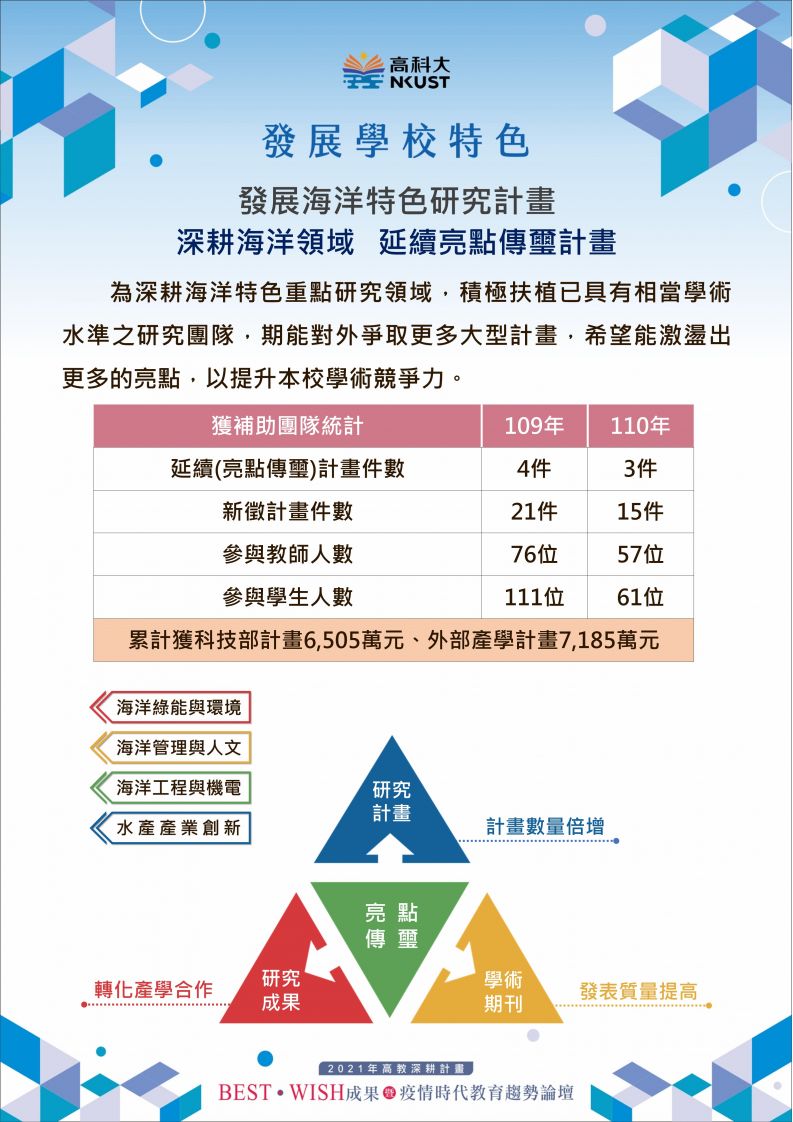 高科大
NKUST

發展學校特色

發展海洋特色研究計畫
深耕海洋領域　延續亮點傳璽計畫

為深耕海洋特色重點研究領域，積極扶植已具有相當學術水準之研究團隊，期能對外爭取更多大型計畫，希望能激盪出更多的亮點，以提升本校學術競爭力。

| 獲補助團隊統計 | 109年 | 110年 |
|---|---|---|
| 延續(亮點傳璽)計畫件數 | 4件 | 3件 |
| 新徵計畫件數 | 21件 | 15件 |
| 參與教師人數 | 76位 | 57位 |
| 參與學生人數 | 111位 | 61位 |
| 累計獲科技部計畫6,505萬元、外部產學計畫7,185萬元 | | |

海洋綠能與環境
海洋管理與人文
海洋工程與機電
水產產業創新

研究計畫
計畫數量倍增
亮點傳璽
研究成果
轉化產學合作
學術期刊
發表質量提高

2021年高教深耕計畫
BEST • WISH成果暨疫情時代教育趨勢論壇